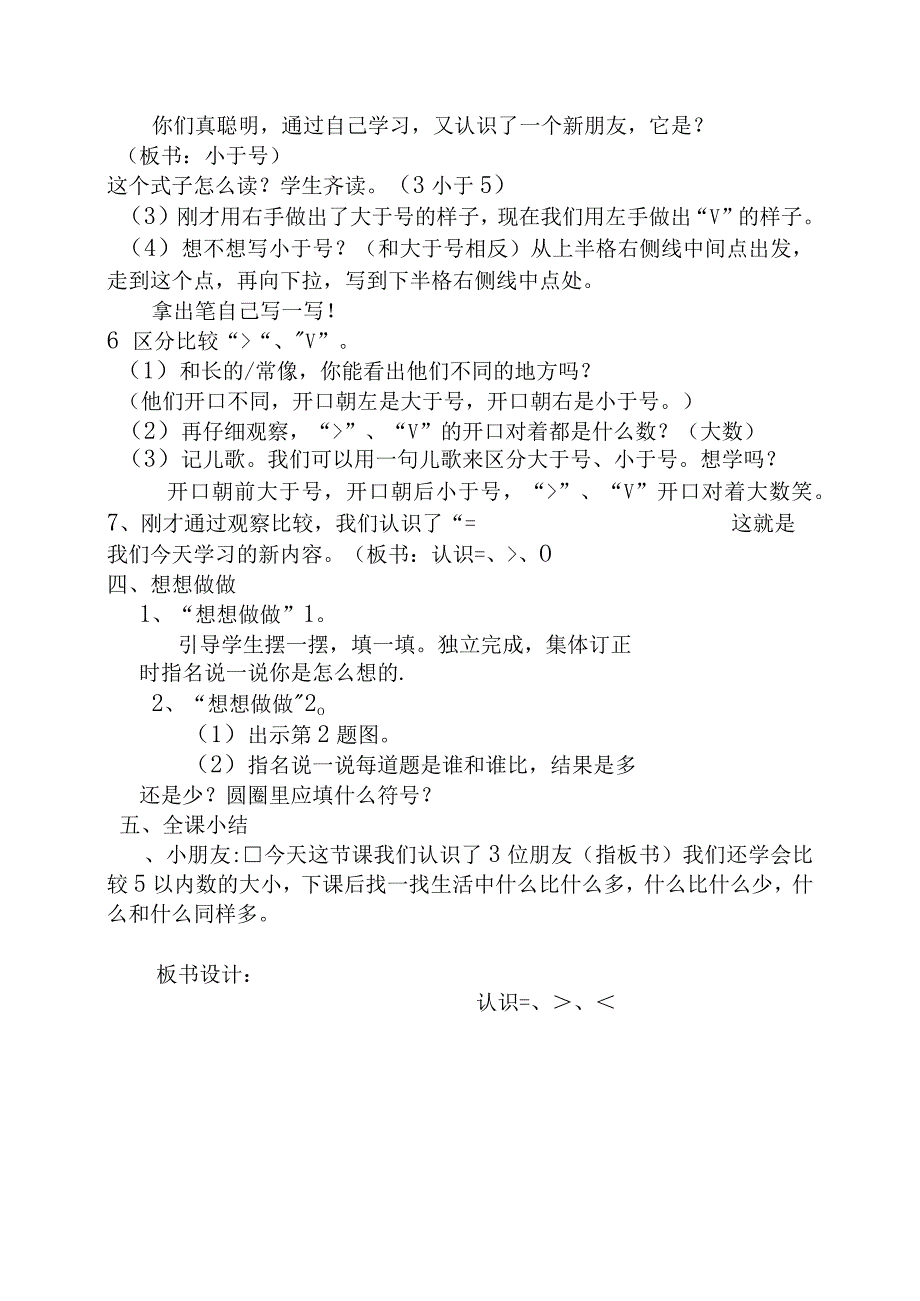 你们真聪明，通过自己学习，又认识了一个新朋友，它是？
（板书：小于号）
这个式子怎么读？学生齐读。（3 小于 5）
（3）刚才用右手做出了大于号的样子，现在我们用左手做出“V”的样子。
（4）想不想写小于号？（和大于号相反）从上半格右侧线中间点出发，走到这个点，再向下拉，写到下半格右侧线中点处。
拿出笔自己写一写！
6 区分比较“>“、"V”。
（1）和长的/常像，你能看出他们不同的地方吗？
（他们开口不同，开口朝左是大于号，开口朝右是小于号。）
（2）再仔细观察，“>”、“V”的开口对着都是什么数？（大数）
（3）记儿歌。我们可以用一句儿歌来区分大于号、小于号。想学吗？
开口朝前大于号，开口朝后小于号，“>”、“V”开口对着大数笑。
7、刚才通过观察比较，我们认识了“= 这就是我们今天学习的新内容。（板书：认识=、>、0
四、想想做做
1、“想想做做”1。
引导学生摆一摆，填一填。独立完成，集体订正时指名说一说你是怎么想的.
2、“想想做做"2。
（1）出示第 2 题图。
（2）指名说一说每道题是谁和谁比，结果是多还是少？圆圈里应填什么符号？
五、全课小结
、小朋友:□今天这节课我们认识了 3 位朋友（指板书）我们还学会比较 5 以内数的大小，下课后找一找生活中什么比什么多，什么比什么少，什么和什么同样多。

板书设计：
认识=、>、<